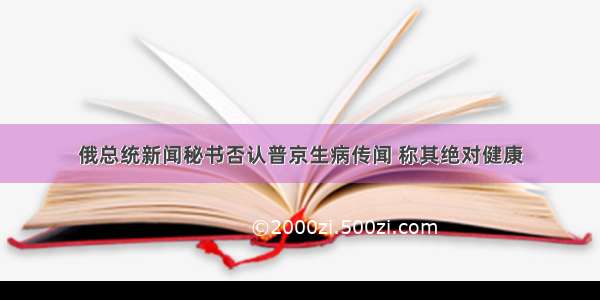 俄总统新闻秘书否认普京生病传闻 称其绝对健康

©2000zi.500zi.com